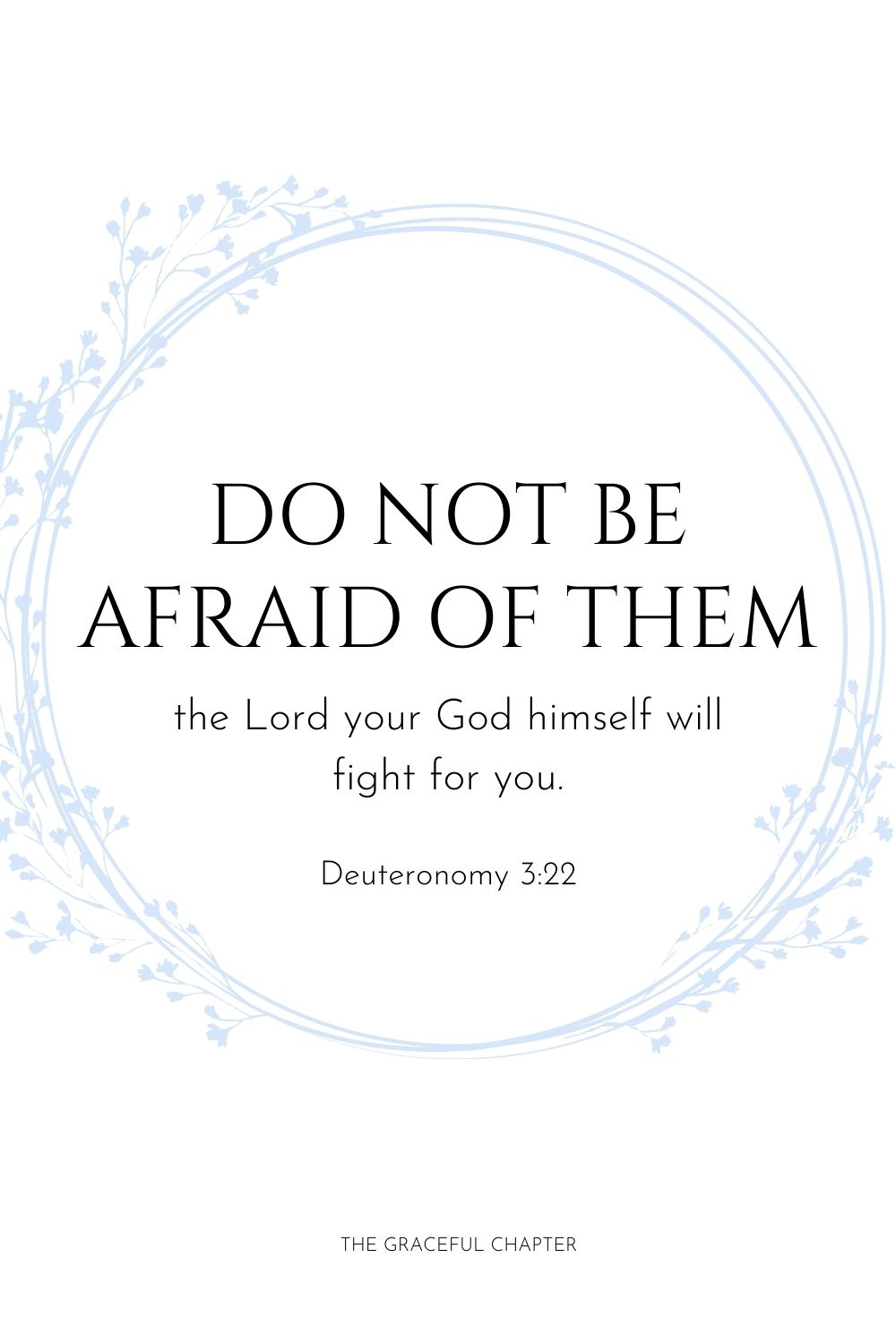 DO NOT BE AFRAID OF THEM

the Lord your God himself will fight for you.

Deuteronomy 3:22

THE GRACEFUL CHAPTER